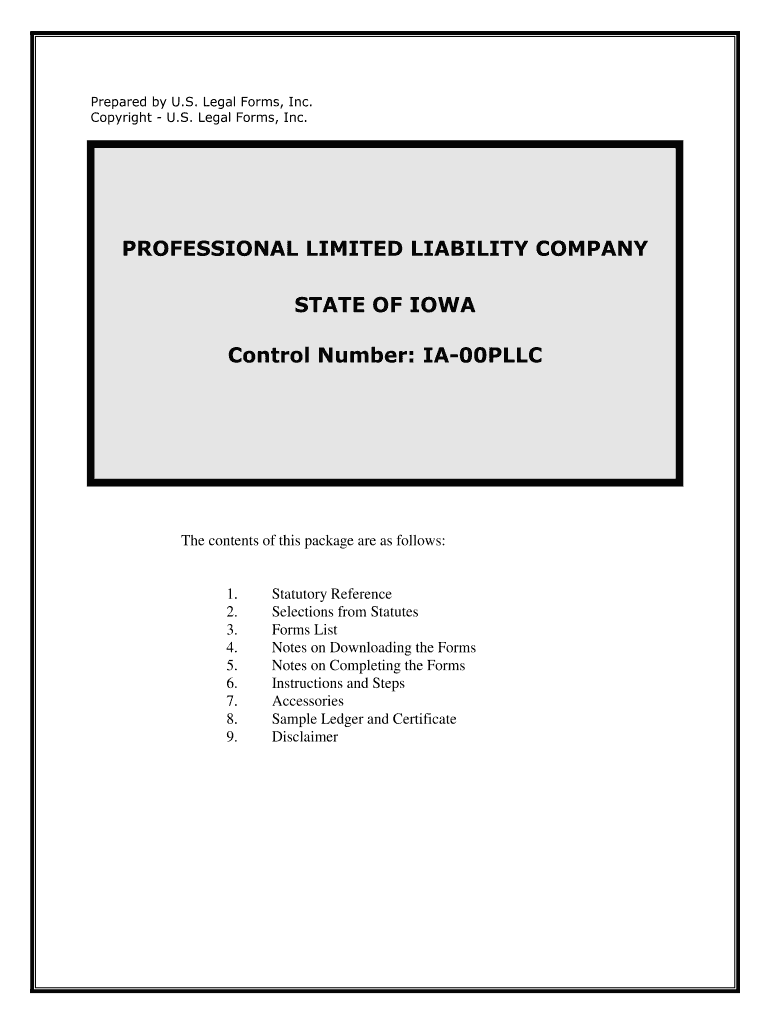 Prepared by U.S. Legal Forms, Inc.
Copyright - U.S. Legal Forms, Inc.

PROFESSIONAL LIMITED LIABILITY COMPANY

STATE OF IOWA

Control Number: IA-00PLLC

The contents of this package are as follows:

1. Statutory Reference
2. Selections from Statutes
3. Forms List
4. Notes on Downloading the Forms
5. Notes on Completing the Forms
6. Instructions and Steps
7. Accessories
8. Sample Ledger and Certificate
9. Disclaimer